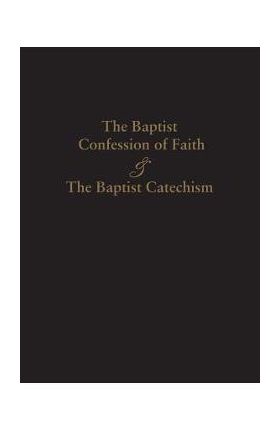 The Baptist Confession of Faith
&
The Baptist Catechism